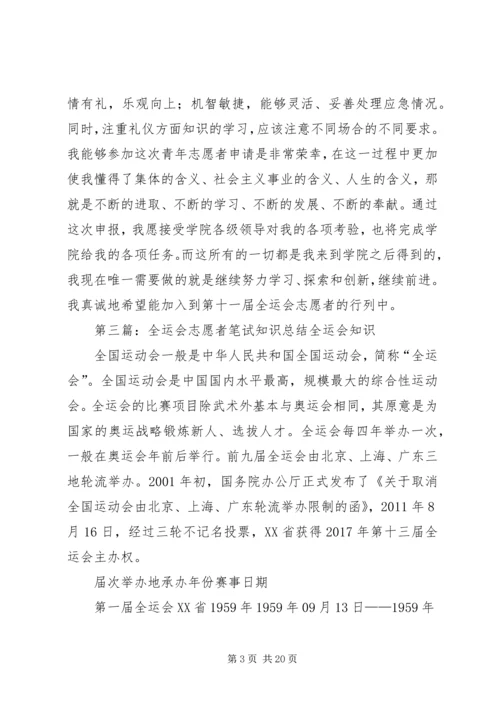 情有礼，乐观向上；机智敏捷，能够灵活、妥善处理应急情况。同时，注重礼仪方面知识的学习，应该注意不同场合的不同要求。我能够参加这次青年志愿者申请是非常荣幸，在这一过程中更加使我懂得了集体的含义、社会主义事业的含义、人生的含义，那就是不断的进取、不断的学习、不断的发展、不断的奉献。通过这次申报，我愿接受学院各级领导对我的各项考验，也将完成学院给我的各项任务。而这所有的一切都是我来到学院之后得到的，我现在唯一需要做的就是继续努力学习、探索和创新，继续前进。我真诚地希望能加入到第十一届全运会志愿者的行列中。

第三篇：全运会志愿者笔试知识总结全运会知识

全国运动会一般是中华人民共和国全国运动会，简称“全运会”。全国运动会是中国国内水平最高，规模最大的综合性运动会。全运会的比赛项目除武术外基本与奥运会相同，其原意是为国家的奥运战略锻炼新人、选拔人才。全运会每四年举办一次，一般在奥运会年前后举行。前九届全运会由北京、上海、广东三地轮流举办。2001 年初，国务院办公厅正式发布了《关于取消全国运动会由北京、上海、广东轮流举办限制的函》，2011 年 8 月 16 日，经过三轮不记名投票，XX 省获得 2017 年第十三届全运会主办权。

届次举办地承办年份赛事日期

第一届全运会 XX 省 1959 年 1959 年 09 月 13 日——1959 年

第 3 页 共 20 页